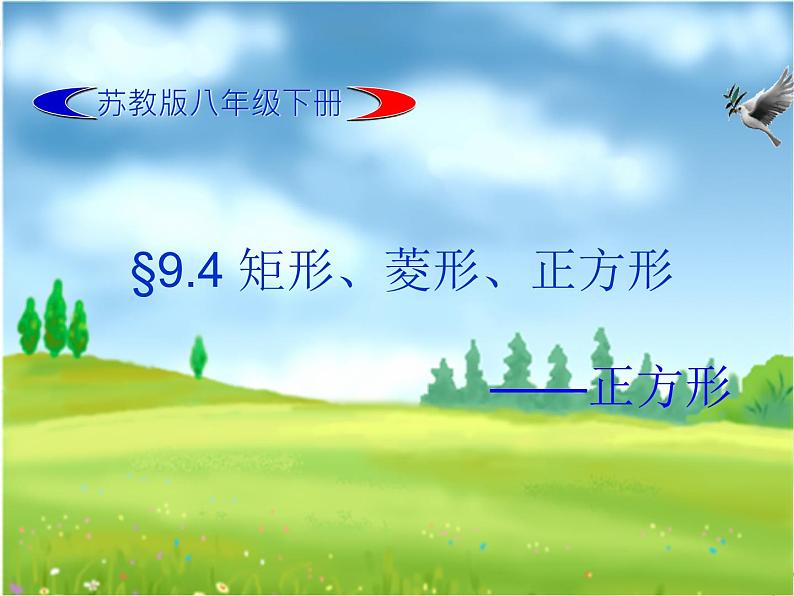 苏教版八年级下册

§9.4 矩形、菱形、正方形

——正方形